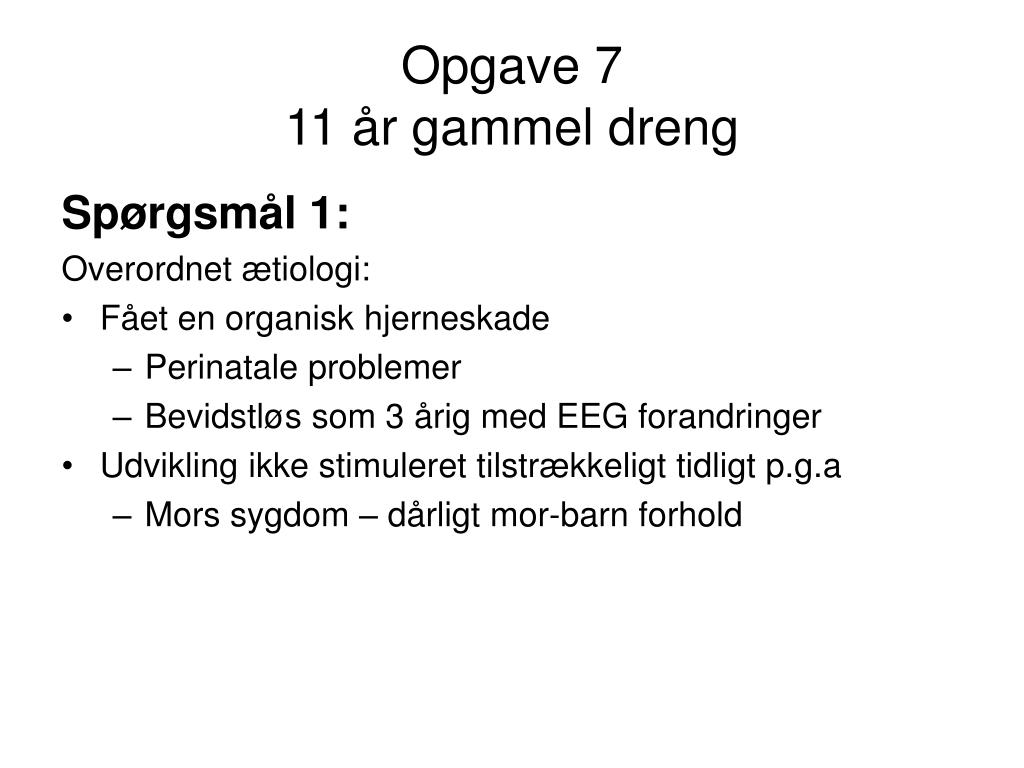 Opgave 7
11 år gammel dreng

Spørgsmål 1:

Overordnet ætiologi:

• Fået en organisk hjerneskade
  – Perinatale problemer
  – Bevidstløs som 3 årig med EEG forandringer
• Udvikling ikke stimuleret tilstrækkeligt tidligt p.g.a
  – Mors sygdom – dårligt mor-barn forhold